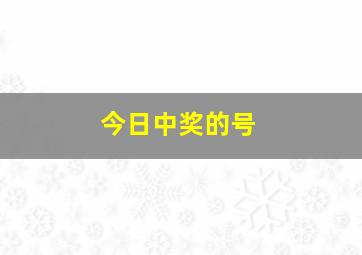 今日中奖的号